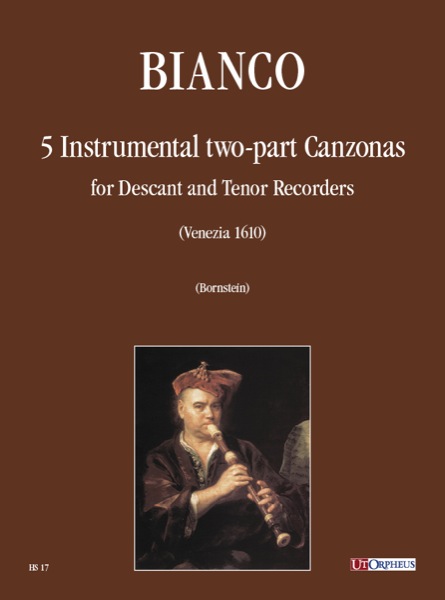 BIANCO

5 Instrumental two-part Canzonas

for Descant and Tenor Recorders

(Venezia 1610)

(Bornstein)

HS 17

UT ORPHEUS